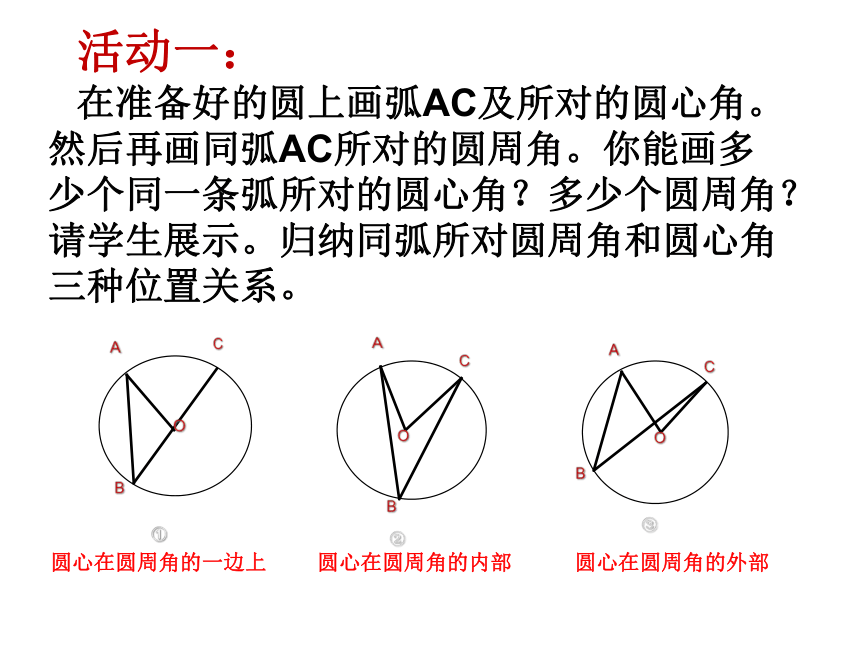 活动一：

在准备好的圆上画弧AC及所对的圆心角。然后再画同弧AC所对的圆周角。你能画多少个同一条弧所对的圆心角？多少个圆周角？请学生展示。归纳同弧所对圆周角和圆心角三种位置关系。

A C O B

①

圆心在圆周角的一边上

A C O B

②

圆心在圆周角的内部

A C O B

③

圆心在圆周角的外部